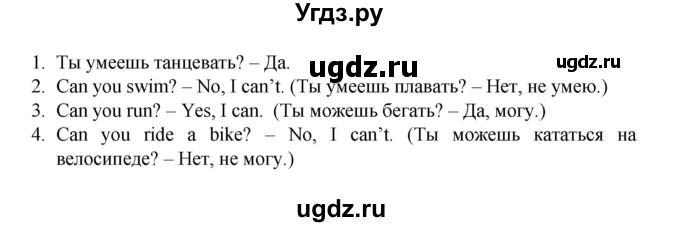 Угдз.ру

1. Ты умеешь танцевать? – Да. ugdz.ru ugdz.ru
2. Can you swim? – No, I can't. (Ты умеешь плавать? – Нет, не умею.)
3. Can you run? – Yes, I can. (Ты можешь бегать? – Да, могу.)
4. Can you ride a bike? – No, I can't. (Ты можешь кататься на велосипеде? – Нет, не могу.)

ugdz.ru